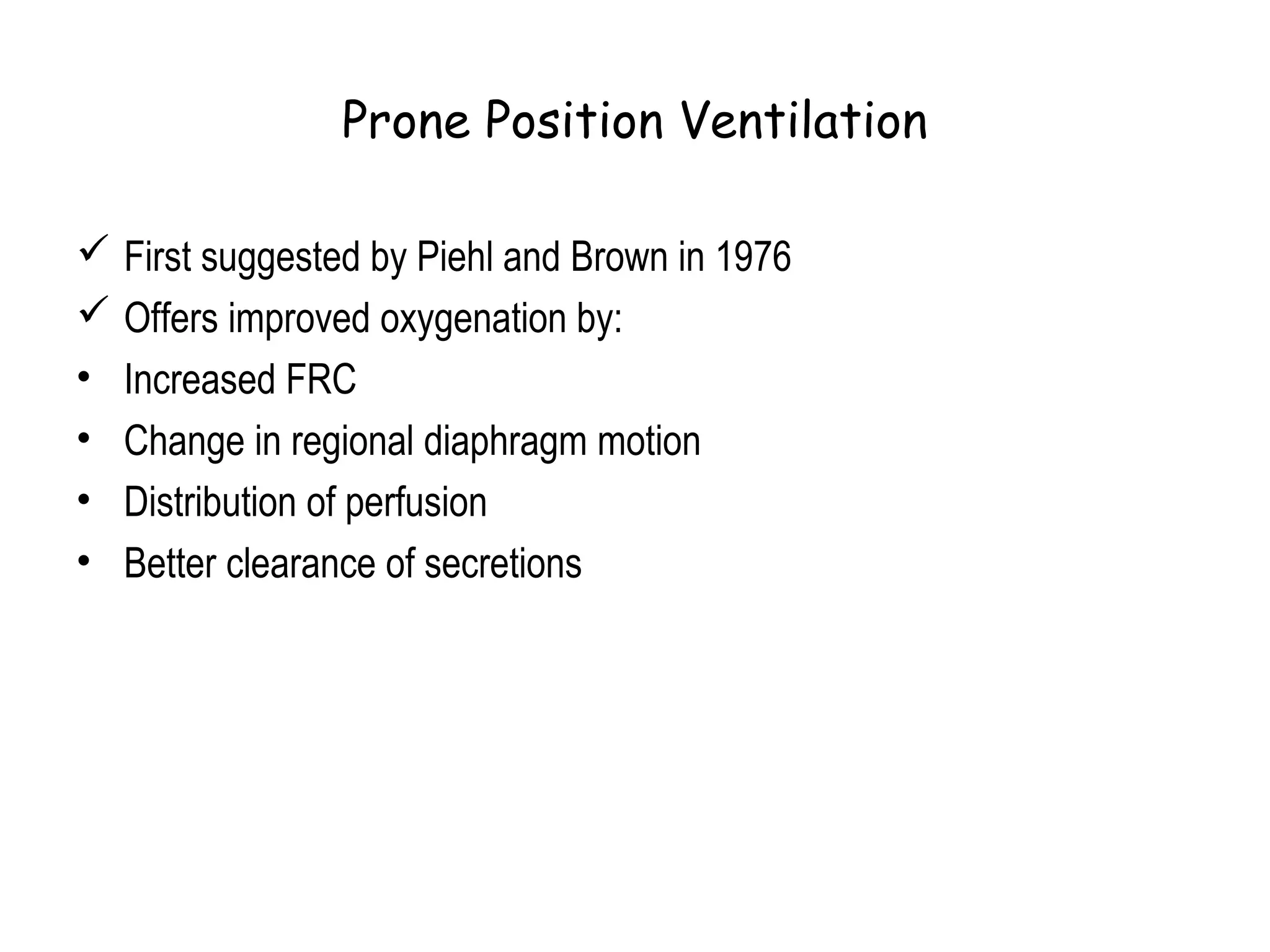 Prone Position Ventilation

✓ First suggested by Piehl and Brown in 1976
✓ Offers improved oxygenation by:
• Increased FRC
• Change in regional diaphragm motion
• Distribution of perfusion
• Better clearance of secretions